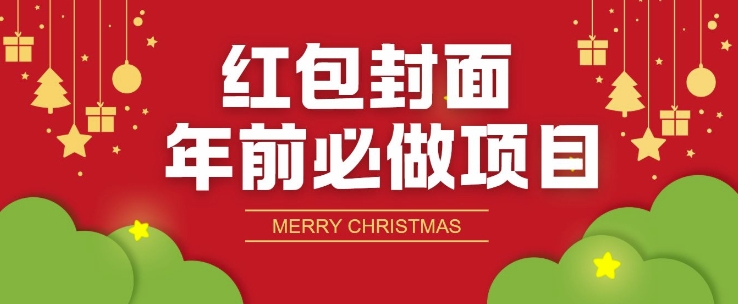 红包封面
年前必做项目

MERRY CHRISTMAS